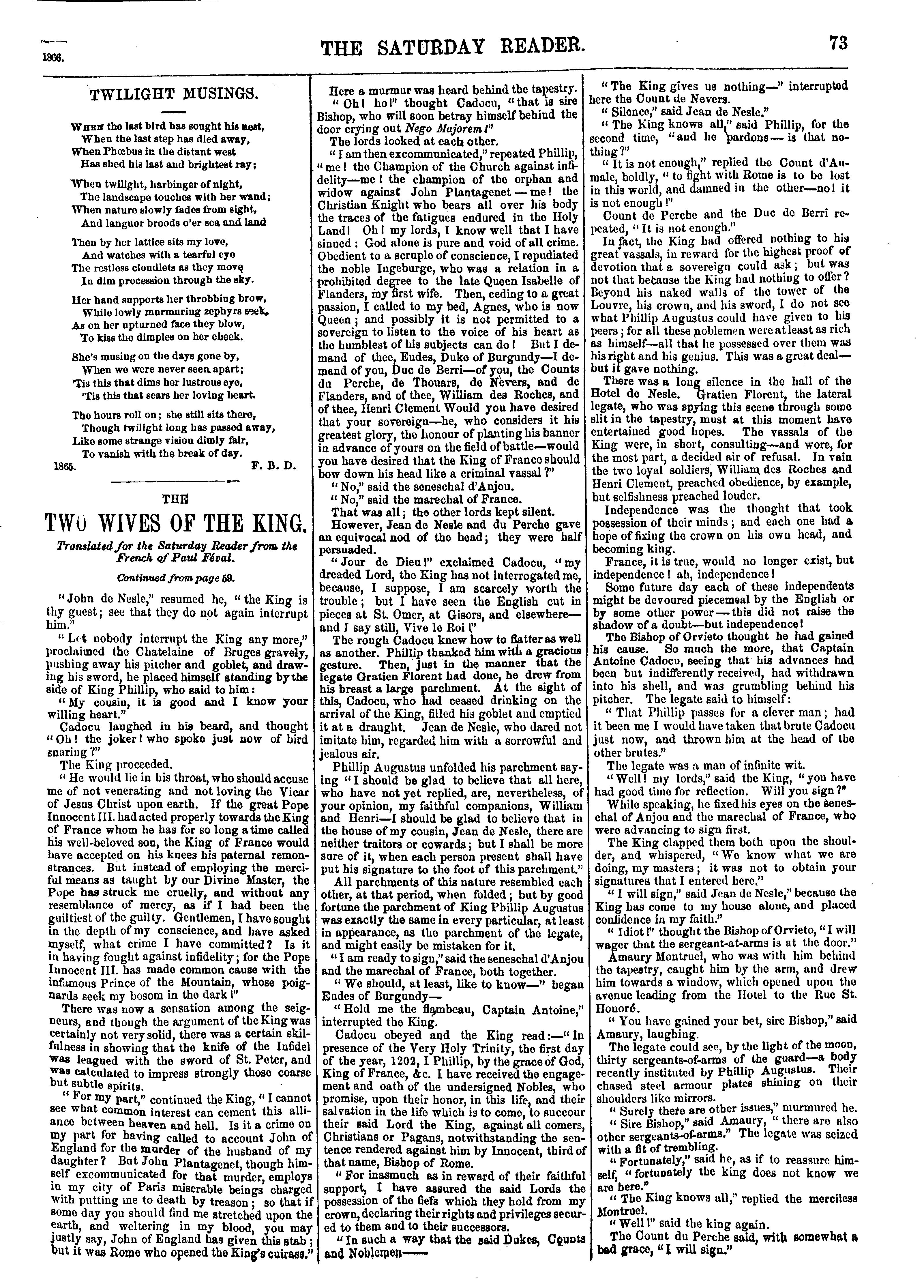 1866. THE SATURDAY READER. 73

TWILIGHT MUSINGS.

When the last bird has sought his nest,
When the last step has died away,
When Phœbus in the distant west
Has shed his last and brightest ray;

When twilight, harbinger of night,
The landscape touches with her wand;
When nature slowly fades from sight,
And languor broods o'er sea and land

Then by her lattice sits my love,
And watches with a tearful eye
The restless cloudlets as they move
In dim procession through the sky.

Her hand supports her throbbing brow,
While lowly murmuring zephyrs seek,
As on her upturned face they blow,
To kiss the dimples on her cheek.

She's musing on the days gone by,
When we were never seen apart;
'Tis this that dims her lustrous eye,
'Tis this that sears her loving heart.

The hours roll on; she still sits there,
Though twilight long has passed away,
Like some strange vision dimly fair,
To vanish with the break of day.

1865. F. B. D.

THE

TWO WIVES OF THE KING.

Translated for the Saturday Reader from the French of Paul Féval.

Continued from page 59.

"John de Nesle," resumed he, "the King is thy guest; see that they do not again interrupt him."

"Let nobody interrupt the King any more," proclaimed the Chatelaine of Bruges gravely, pushing away his pitcher and goblet, and drawing his sword, he placed himself standing by the side of King Phillip, who said to him:

"My cousin, it is good and I know your willing heart."

Cadocu laughed in his beard, and thought "Oh! the joker! who spoke just now of bird snaring?"

The King proceeded.

"He would lie in his throat, who should accuse me of not venerating and not loving the Vicar of Jesus Christ upon earth. If the great Pope Innocent III. had acted properly towards the King of France whom he has for so long a time called his well-beloved son, the King of France would have accepted on his knees his paternal remonstrances. But instead of employing the merciful means as taught by our Divine Master, the Pope has struck me cruelly, and without any resemblance of mercy, as if I had been the guiltiest of the guilty. Gentlemen, I have sought in the depth of my conscience, and have asked myself, what crime I have committed? Is it in having fought against infidelity; for the Pope Innocent III. has made common cause with the infamous Prince of the Mountain, whose poignards seek my bosom in the dark!"

There was now a sensation among the seigneurs, and though the argument of the King was certainly not very solid, there was a certain skilfulness in showing that the knife of the Infidel was leagued with the sword of St. Peter, and was calculated to impress strongly those coarse but subtle spirits.

"For my part," continued the King, "I cannot see what common interest can cement this alliance between heaven and hell. Is it a crime on my part for having called to account John of England for the murder of the husband of my daughter? But John Plantagenet, though himself excommunicated for that murder, employs in my city of Paris miserable beings charged with putting me to death by treason; so that if some day you should find me stretched upon the earth, and weltering in my blood, you may justly say, John of England has given this stab; but it was Rome who opened the King's cuirass."

Here a murmur was heard behind the tapestry.

"Oh! ho!" thought Cadocu, "that is sire Bishop, who will soon betray himself behind the door crying out Nego Majorem!"

The lords looked at each other.

"I am then excommunicated," repeated Phillip, "me! the Champion of the Church against infidelity—me! the champion of the orphan and widow against John Plantagenet—me! the Christian Knight who bears all over his body the traces of the fatigues endured in the Holy Land! Oh! my lords, I know well that I have sinned: God alone is pure and void of all crime. Obedient to a scruple of conscience, I repudiated the noble Ingeburge, who was a relation in a prohibited degree to the late Queen Isabelle of Flanders, my first wife. Then, ceding to a great passion, I called to my bed, Agnes, who is now Queen; and possibly it is not permitted to a sovereign to listen to the voice of his heart as the humblest of his subjects can do! But I demand of thee, Eudes, Duke of Burgundy—I demand of you, Duc de Berri—of you, the Counts du Perche, de Thouars, de Nevers, and de Flanders, and of thee, William des Roches, and of thee, Henri Clement Would you have desired that your sovereign—he, who considers it his greatest glory, the honour of planting his banner in advance of yours on the field of battle—would you have desired that the King of France should bow down his head like a criminal vassal?"

"No," said the seneschal d'Anjou.

"No," said the marechal of France.

That was all; the other lords kept silent.

However, Jean de Nesle and du Perche gave an equivocal nod of the head; they were half persuaded.

"Jour de Dieu!" exclaimed Cadocu, "my dreaded Lord, the King has not interrogated me, because, I suppose, I am scarcely worth the trouble; but I have seen the English cut in pieces at St. Omer, at Gisors, and elsewhere—and I say still, Vive le Roi!"

The rough Cadocu knew how to flatter as well as another. Phillip thanked him with a gracious gesture. Then, just in the manner that the legate Gratien Florent had done, he drew from his breast a large parchment. At the sight of this, Cadocu, who had ceased drinking on the arrival of the King, filled his goblet and emptied it at a draught. Jean de Nesle, who dared not imitate him, regarded him with a sorrowful and jealous air.

Phillip Augustus unfolded his parchment saying "I should be glad to believe that all here, who have not yet replied, are, nevertheless, of your opinion, my faithful companions, William and Henri—I should be glad to believe that in the house of my cousin, Jean de Nesle, there are neither traitors or cowards; but I shall be more sure of it, when each person present shall have put his signature to the foot of this parchment."

All parchments of this nature resembled each other, at that period, when folded; but by good fortune the parchment of King Phillip Augustus was exactly the same in every particular, at least in appearance, as the parchment of the legate, and might easily be mistaken for it.

"I am ready to sign," said the seneschal d'Anjou and the marechal of France, both together.

"We should, at least, like to know—" began Eudes of Burgundy—

"Hold me the flambeau, Captain Antoine," interrupted the King.

Cadocu obeyed and the King read:—"In presence of the Very Holy Trinity, the first day of the year, 1202, I Phillip, by the grace of God, King of France, &c. I have received the engagement and oath of the undersigned Nobles, who promise, upon their honor, in this life, and their salvation in the life which is to come, to succour their said Lord the King, against all comers, Christians or Pagans, notwithstanding the sentence rendered against him by Innocent, third of that name, Bishop of Rome.

"For inasmuch as in reward of their faithful support, I have assured the said Lords the possession of the fiefs which they hold from my crown, declaring their rights and privileges secured to them and to their successors.

"In such a way that the said Dukes, Counts and Noblemen——

"The King gives us nothing—" interrupted here the Count de Nevers.

"Silence," said Jean de Nesle."

"The King knows all," said Phillip, for the second time, "and he pardons—is that nothing?"

"It is not enough," replied the Count d'Aumale, boldly, "to fight with Rome is to be lost in this world, and damned in the other—no! it is not enough!"

Count de Perche and the Duc de Berri repeated, "It is not enough."

In fact, the King had offered nothing to his great vassals, in reward for the highest proof of devotion that a sovereign could ask; but was not that because the King had nothing to offer? Beyond his naked walls of the tower of the Louvre, his crown, and his sword, I do not see what Phillip Augustus could have given to his peers; for all these noblemen were at least as rich as himself—all that he possessed over them was his right and his genius. This was a great deal—but it gave nothing.

There was a long silence in the hall of the Hotel de Nesle. Gratien Florent, the lateral legate, who was spying this scene through some slit in the tapestry, must at this moment have entertained good hopes. The vassals of the King were, in short, consulting—and wore, for the most part, a decided air of refusal. In vain the two loyal soldiers, William des Roches and Henri Clement, preached obedience, by example, but selfishness preached louder.

Independence was the thought that took possession of their minds; and each one had a hope of fixing the crown on his own head, and becoming king.

France, it is true, would no longer exist, but independence! ah, independence!

Some future day each of these independents might be devoured piecemeal by the English or by some other power—this did not raise the shadow of a doubt—but independence!

The Bishop of Orvieto thought he had gained his cause. So much the more, that Captain Antoine Cadocu, seeing that his advances had been but indifferently received, had withdrawn into his shell, and was grumbling behind his pitcher. The legate said to himself:

"That Phillip passes for a clever man; had it been me I would have taken that brute Cadocu just now, and thrown him at the head of the other brutes."

The legate was a man of infinite wit.

"Well! my lords," said the King, "you have had good time for reflection. Will you sign?"

While speaking, he fixed his eyes on the seneschal of Anjou and the marechal of France, who were advancing to sign first.

The King clapped them both upon the shoulder, and whispered, "We know what we are doing, my masters; it was not to obtain your signatures that I entered here."

"I will sign," said Jean de Nesle," because the King has come to my house alone, and placed confidence in my faith."

"Idiot!" thought the Bishop of Orvieto, "I will wager that the sergeant-at-arms is at the door."

Amaury Montruel, who was with him behind the tapestry, caught him by the arm, and drew him towards a window, which opened upon the avenue leading from the Hotel to the Rue St. Honoré.

"You have gained your bet, sire Bishop," said Amaury, laughing.

The legate could see, by the light of the moon, thirty sergeants-of-arms of the guard—a body recently instituted by Phillip Augustus. Their chased steel armour plates shining on their shoulders like mirrors.

"Surely there are other issues," murmured he.

"Sire Bishop," said Amaury, "there are also other sergeants-of-arms." The legate was seized with a fit of trembling.

"Fortunately," said he, as if to reassure himself, "fortunately the king does not know we are here."

"The King knows all," replied the merciless Montruel.

"Well!" said the king again.

The Count du Perche said, with somewhat a bad grace, "I will sign."